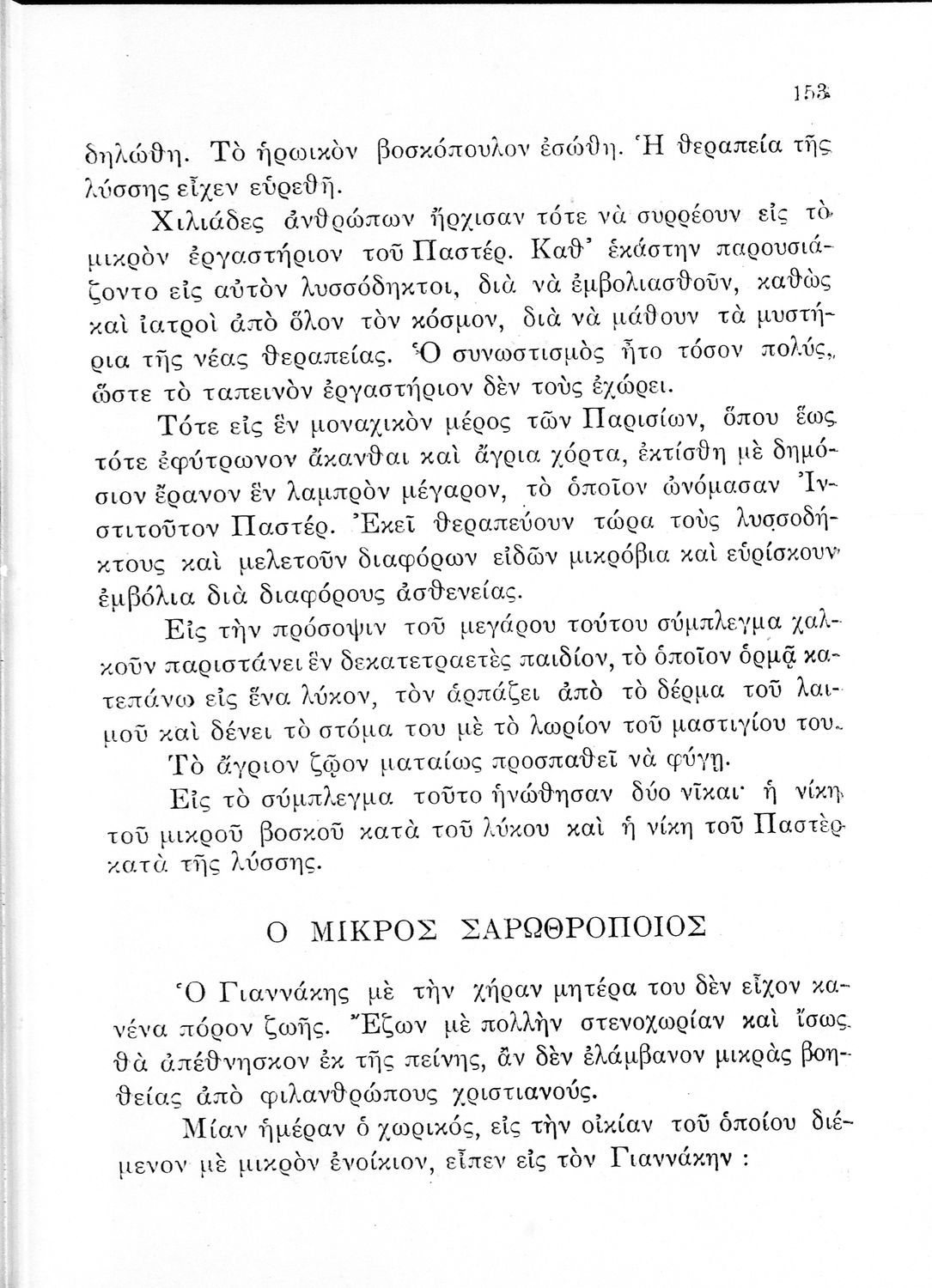 153

δηλώθη. Τὸ ἡρωικὸν βοσκόπουλον ἐσώθη. Ἡ θεραπεία τῆς λύσσης εἶχεν εὑρεθῆ.

Χιλιάδες ἀνθρώπων ἤρχισαν τότε νὰ συρρέουν εἰς τὸ μικρὸν ἐργαστήριον τοῦ Παστέρ. Καθ' ἑκάστην παρουσιάζοντο εἰς αὐτὸν λυσσόδηκτοι, διὰ νὰ ἐμβολιασθοῦν, καθὼς καὶ ἰατροὶ ἀπὸ ὅλον τὸν κόσμον, διὰ νὰ μάθουν τὰ μυστήρια τῆς νέας θεραπείας. Ὁ συνωστισμὸς ἦτο τόσον πολύς, ὥστε τὸ ταπεινὸν ἐργαστήριον δὲν τοὺς ἐχώρει.

Τότε εἰς ἓν μοναχικὸν μέρος τῶν Παρισίων, ὅπου ἕως τότε ἐφύτρωνον ἄκανθαι καὶ ἄγρια χόρτα, ἐκτίσθη μὲ δημόσιον ἔρανον ἓν λαμπρὸν μέγαρον, τὸ ὁποῖον ὠνόμασαν Ἰνστιτοῦτον Παστέρ. Ἐκεῖ θεραπεύουν τώρα τοὺς λυσσοδήκτους καὶ μελετοῦν διαφόρων εἰδῶν μικρόβια καὶ εὑρίσκουν ἐμβόλια διὰ διαφόρους ἀσθενείας.

Εἰς τὴν πρόσοψιν τοῦ μεγάρου τούτου σύμπλεγμα χαλκοῦν παριστάνει ἓν δεκατετραετὲς παιδίον, τὸ ὁποῖον ὁρμᾷ κατεπάνω εἰς ἕνα λύκον, τὸν ἁρπάζει ἀπὸ τὸ δέρμα τοῦ λαιμοῦ καὶ δένει τὸ στόμα του μὲ τὸ λωρίον τοῦ μαστιγίου του.

Τὸ ἄγριον ζῷον ματαίως προσπαθεῖ νὰ φύγῃ.

Εἰς τὸ σύμπλεγμα τοῦτο ἡνώθησαν δύο νῖκαι· ἡ νίκη τοῦ μικροῦ βοσκοῦ κατὰ τοῦ λύκου καὶ ἡ νίκη τοῦ Παστὲρ κατὰ τῆς λύσσης.

Ο ΜΙΚΡΟΣ ΣΑΡΩΘΡΟΠΟΙΟΣ

Ὁ Γιαννάκης μὲ τὴν χήραν μητέρα του δὲν εἶχον κανένα πόρον ζωῆς. Ἔζων μὲ πολλὴν στενοχωρίαν καὶ ἴσως θὰ ἀπέθνησκον ἐκ τῆς πείνης, ἂν δὲν ἐλάμβανον μικρὰς βοηθείας ἀπὸ φιλανθρώπους χριστιανούς.

Μίαν ἡμέραν ὁ χωρικός, εἰς τὴν οἰκίαν τοῦ ὁποίου διέμενον μὲ μικρὸν ἐνοίκιον, εἶπεν εἰς τὸν Γιαννάκην :